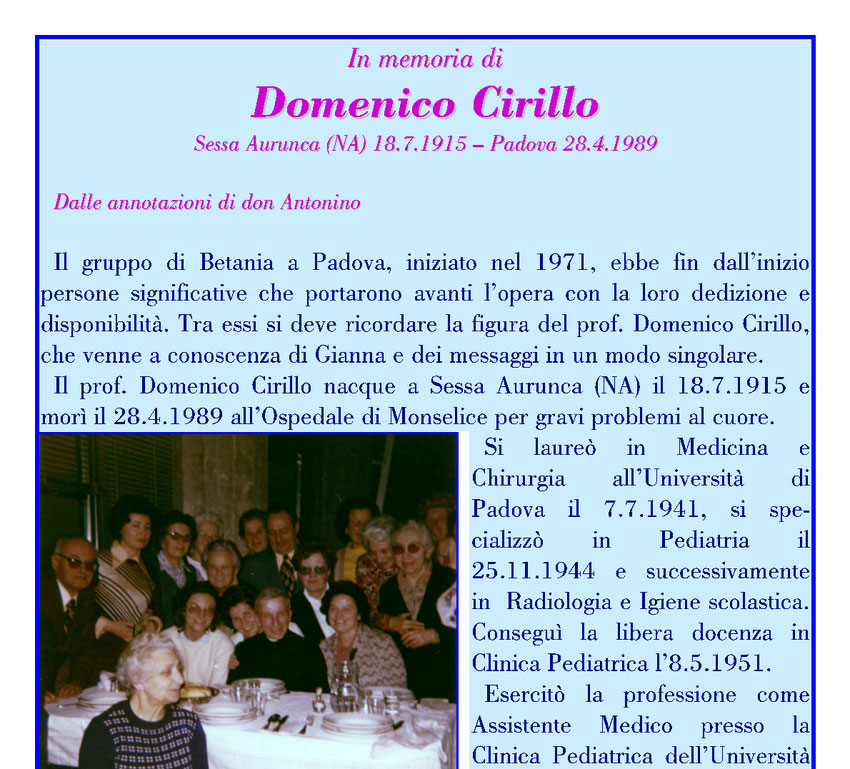 In memoria di

Domenico Cirillo

Sessa Aurunca (NA) 18.7.1915 – Padova 28.4.1989

Dalle annotazioni di don Antonino

Il gruppo di Betania a Padova, iniziato nel 1971, ebbe fin dall'inizio persone significative che portarono avanti l'opera con la loro dedizione e disponibilità. Tra essi si deve ricordare la figura del prof. Domenico Cirillo, che venne a conoscenza di Gianna e dei messaggi in un modo singolare.

Il prof. Domenico Cirillo nacque a Sessa Aurunca (NA) il 18.7.1915 e morì il 28.4.1989 all'Ospedale di Monselice per gravi problemi al cuore.

Si laureò in Medicina e Chirurgia all'Università di Padova il 7.7.1941, si specializzò in Pediatria il 25.11.1944 e successivamente in Radiologia e Igiene scolastica. Conseguì la libera docenza in Clinica Pediatrica l'8.5.1951.

Esercitò la professione come Assistente Medico presso la Clinica Pediatrica dell'Università